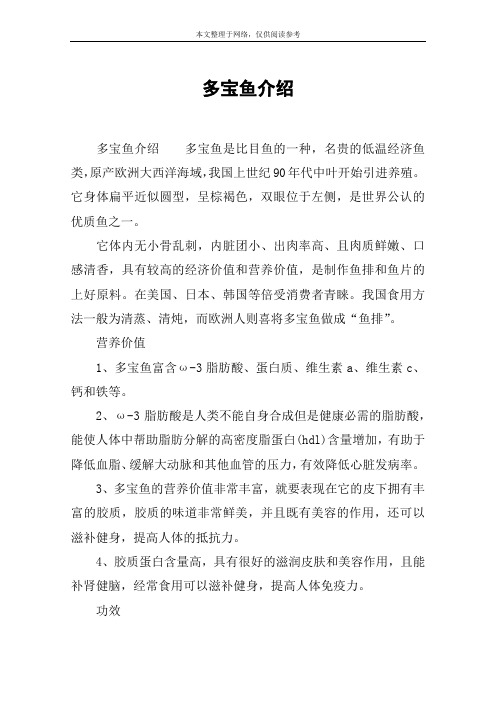 本文整理于网络，仅供阅读参考

多宝鱼介绍

多宝鱼介绍　　多宝鱼是比目鱼的一种，名贵的低温经济鱼类，原产欧洲大西洋海域，我国上世纪90年代中叶开始引进养殖。它身体扁平近似圆型，呈棕褐色，双眼位于左侧，是世界公认的优质鱼之一。

它体内无小骨乱刺，内脏团小、出肉率高、且肉质鲜嫩、口感清香，具有较高的经济价值和营养价值，是制作鱼排和鱼片的上好原料。在美国、日本、韩国等倍受消费者青睐。我国食用方法一般为清蒸、清炖，而欧洲人则喜将多宝鱼做成“鱼排”。

营养价值

1、多宝鱼富含ω-3脂肪酸、蛋白质、维生素a、维生素c、钙和铁等。

2、ω-3脂肪酸是人类不能自身合成但是健康必需的脂肪酸，能使人体中帮助脂肪分解的高密度脂蛋白(hdl)含量增加，有助于降低血脂、缓解大动脉和其他血管的压力，有效降低心脏发病率。

3、多宝鱼的营养价值非常丰富，就要表现在它的皮下拥有丰富的胶质，胶质的味道非常鲜美，并且既有美容的作用，还可以滋补健身，提高人体的抵抗力。

4、胶质蛋白含量高，具有很好的滋润皮肤和美容作用，且能补肾健脑，经常食用可以滋补健身，提高人体免疫力。

功效